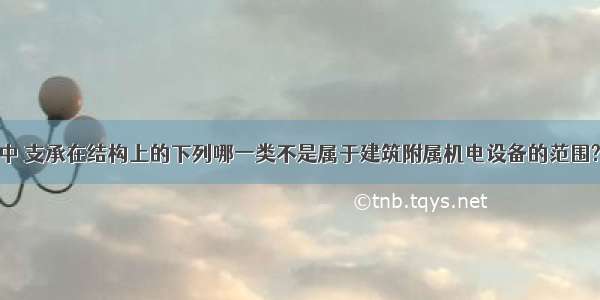 中 支承在结构上的下列哪一类不是属于建筑附属机电设备的范围?

©tnb.tqys.net